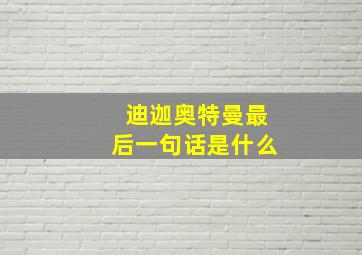 迪迦奥特曼最后一句话是什么